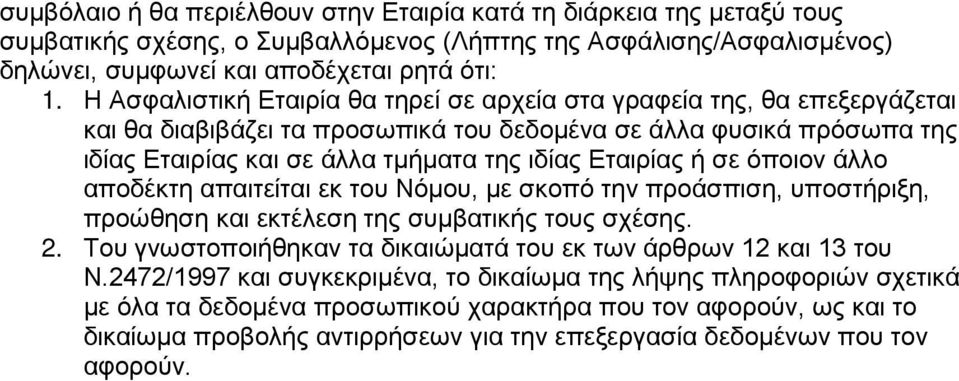 συμβόλαιο ή θα περιέλθουν στην Εταιρία κατά τη διάρκεια της μεταξύ τους συμβατικής σχέσης, ο Συμβαλλόμενος (Λήπτης της Ασφάλισης/Ασφαλισμένος) δηλώνει, συμφωνεί και αποδέχεται ρητά ότι:

1. Η Ασφαλιστική Εταιρία θα τηρεί σε αρχεία στα γραφεία της, θα επεξεργάζεται και θα διαβιβάζει τα προσωπικά του δεδομένα σε άλλα φυσικά πρόσωπα της ιδίας Εταιρίας και σε άλλα τμήματα της ιδίας Εταιρίας ή σε όποιον άλλο αποδέκτη απαιτείται εκ του Νόμου, με σκοπό την προάσπιση, υποστήριξη, προώθηση και εκτέλεση της συμβατικής τους σχέσης.

2. Του γνωστοποιήθηκαν τα δικαιώματά του εκ των άρθρων 12 και 13 του Ν.2472/1997 και συγκεκριμένα, το δικαίωμα της λήψης πληροφοριών σχετικά με όλα τα δεδομένα προσωπικού χαρακτήρα που τον αφορούν, ως και το δικαίωμα προβολής αντιρρήσεων για την επεξεργασία δεδομένων που τον αφορούν.